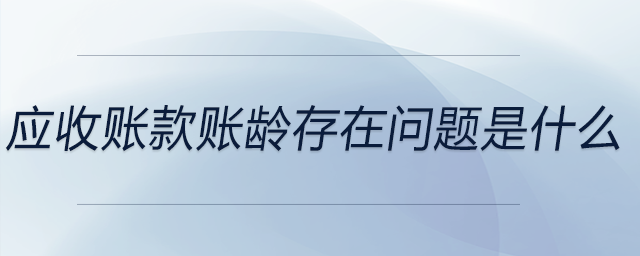 应收账款账龄存在问题是什么